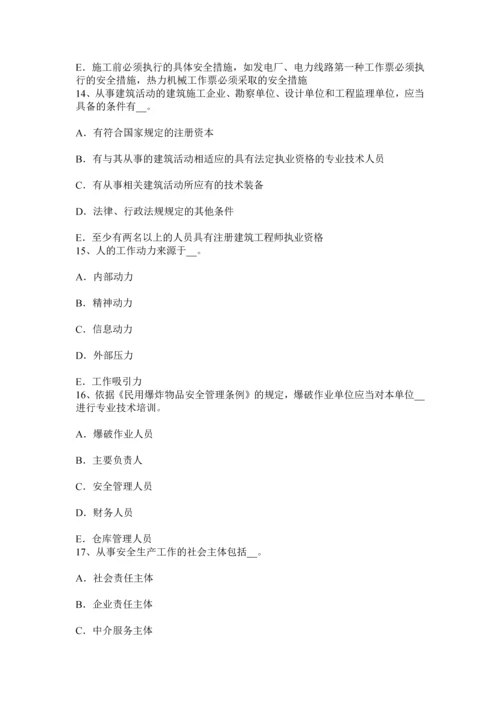 E．施工前必须执行的具体安全措施，如发电厂、电力线路第一种工作票必须执行的安全措施，热力机械工作票必须采取的安全措施
14、从事建筑活动的建筑施工企业、勘察单位、设计单位和工程监理单位，应当具备的条件有__。

A．有符合国家规定的注册资本

B．有与其从事的建筑活动相适应的具有法定执业资格的专业技术人员

C．有从事相关建筑活动所应有的技术装备

D．法律、行政法规规定的其他条件

E．至少有两名以上的人员具有注册建筑工程师执业资格
15、人的工作动力来源于__。

A．内部动力

B．精神动力

C．信息动力

D．外部压力

E．工作吸引力
16、依据《民用爆炸物品安全管理条例》的规定，爆破作业单位应当对本单位__进行专业技术培训。

A．爆破作业人员

B．主要负责人

C．安全管理人员

D．财务人员

E．仓库管理人员
17、从事安全生产工作的社会主体包括__。

A．社会责任主体

B．企业责任主体

C．中介服务主体